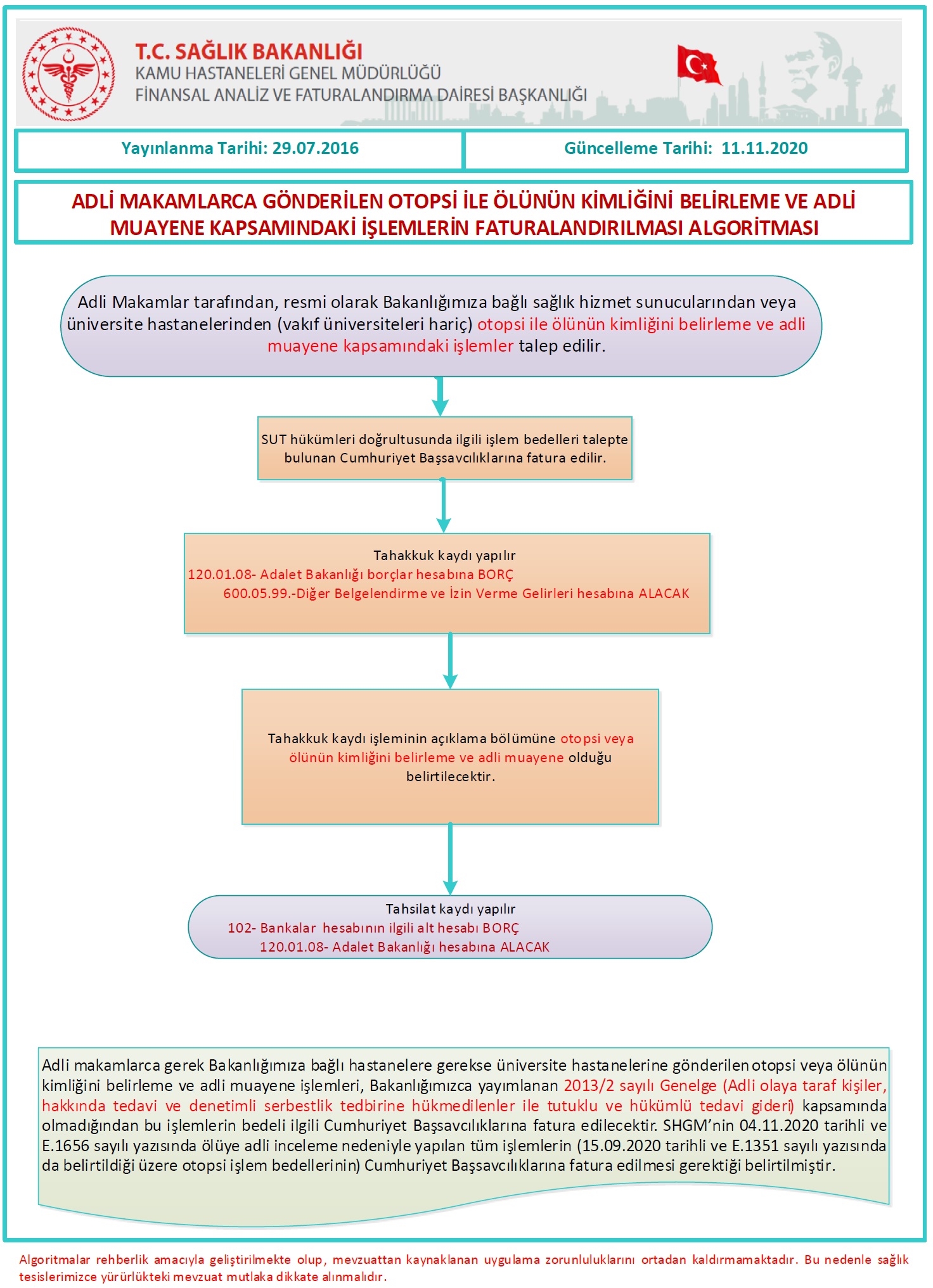 T.C. SAĞLIK BAKANLIĞI
KAMU HASTANELERİ GENEL MÜDÜRLÜĞÜ
FİNANSAL ANALİZ VE FATURALANDIRMA DAİRESİ BAŞKANLIĞI

Yayınlanma Tarihi: 29.07.2016

Güncelleme Tarihi: 11.11.2020

ADLİ MAKAMLARCA GÖNDERİLEN OTOPSİ İLE ÖLÜNÜN KİMLİĞİNİ BELİRLEME VE ADLİ MUAYENE KAPSAMINDAKİ İŞLEMLERİN FATURALANDIRILMASI ALGORİTMASI

Adli Makamlar tarafından, resmi olarak Bakanlığımıza bağlı sağlık hizmet sunucularından veya üniversite hastanelerinden (vakıf üniversiteleri hariç) otopsi ile ölünün kimliğini belirleme ve adli muayene kapsamındaki işlemler talep edilir.

SUT hükümleri doğrultusunda ilgili işlem bedelleri talepte bulunan Cumhuriyet Başsavcılıklarına fatura edilir.

Tahakkuk kaydı yapılır
120.01.08- Adalet Bakanlığı borçlar hesabına BORÇ
600.05.99.-Diğer Belgelendirme ve İzin Verme Gelirleri hesabına ALACAK

Tahakkuk kaydı işleminin açıklama bölümüne otopsi veya ölünün kimliğini belirleme ve adli muayene olduğu belirtilecektir.

Tahsilat kaydı yapılır
102- Bankalar hesabının ilgili alt hesabı BORÇ
120.01.08- Adalet Bakanlığı hesabına ALACAK

Adli makamlarca gerek Bakanlığımıza bağlı hastanelere gerekse üniversite hastanelerine gönderilen otopsi veya ölünün kimliğini belirleme ve adli muayene işlemleri, Bakanlığımızca yayımlanan 2013/2 sayılı Genelge (Adli olaya taraf kişiler, hakkında tedavi ve denetimli serbestlik tedbirine hükmedilenler ile tutuklu ve hükümlü tedavi gideri) kapsamında olmadığından bu işlemlerin bedeli ilgili Cumhuriyet Başsavcılıklarına fatura edilecektir. SHGM'nin 04.11.2020 tarihli ve E.1656 sayılı yazısında ölüye adli inceleme nedeniyle yapılan tüm işlemlerin (15.09.2020 tarihli ve E.1351 sayılı yazısında da belirtildiği üzere otopsi işlem bedellerinin) Cumhuriyet Başsavcılıklarına fatura edilmesi gerektiği belirtilmiştir.

Algoritmalar rehberlik amacıyla geliştirilmekte olup, mevzuattan kaynaklanan uygulama zorunluluklarını ortadan kaldırmamaktadır. Bu nedenle sağlık tesislerimizce yürürlükteki mevzuat mutlaka dikkate alınmalıdır.